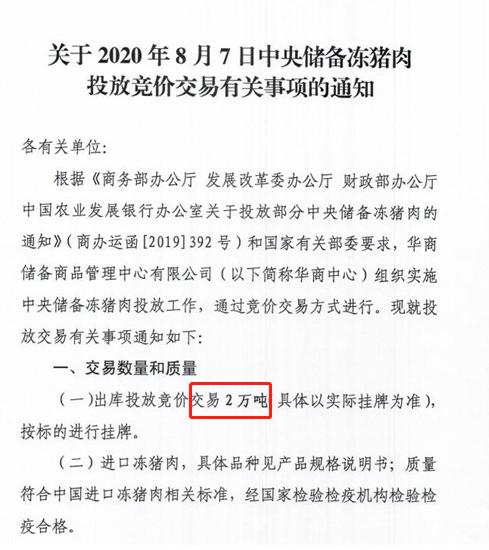 关于2020年8月7日中央储备冻猪肉
投放竞价交易有关事项的通知

各有关单位:

根据《商务部办公厅 发展改革委办公厅 财政部办公厅 中国农业发展银行办公室关于投放部分中央储备冻猪肉的通知》(商办运函[2019]392号)和国家有关部委要求,华商储备商品管理中心有限公司(以下简称华商中心)组织实施中央储备冻猪肉投放工作,通过竞价交易方式进行。现就投放交易有关事项通知如下:

一、交易数量和质量

(一)出库投放竞价交易2万吨(具体以实际挂牌为准),按标的进行挂牌。

(二)进口冻猪肉,具体品种见产品规格说明书;质量符合中国进口冻猪肉相关标准,经国家检验检疫机构检验检疫合格。